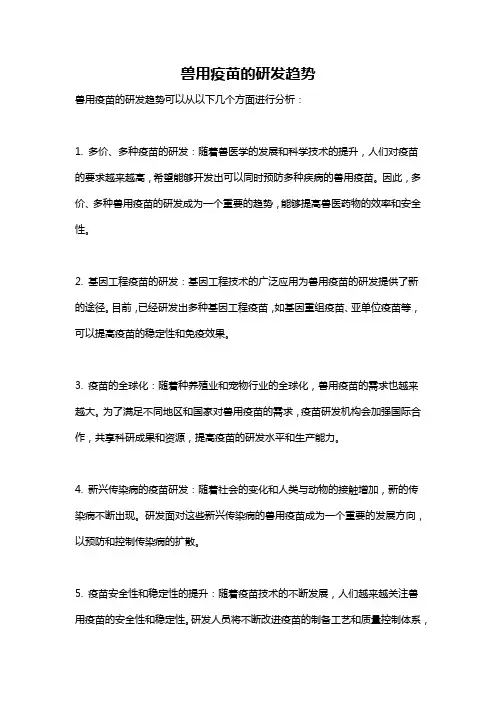 兽用疫苗的研发趋势

兽用疫苗的研发趋势可以从以下几个方面进行分析：

1. 多价、多种疫苗的研发：随着兽医学的发展和科学技术的提升，人们对疫苗的要求越来越高，希望能够开发出可以同时预防多种疾病的兽用疫苗。因此，多价、多种兽用疫苗的研发成为一个重要的趋势，能够提高兽医药物的效率和安全性。

2. 基因工程疫苗的研发：基因工程技术的广泛应用为兽用疫苗的研发提供了新的途径。目前，已经研发出多种基因工程疫苗，如基因重组疫苗、亚单位疫苗等，可以提高疫苗的稳定性和免疫效果。

3. 疫苗的全球化：随着种养殖业和宠物行业的全球化，兽用疫苗的需求也越来越大。为了满足不同地区和国家对兽用疫苗的需求，疫苗研发机构会加强国际合作，共享科研成果和资源，提高疫苗的研发水平和生产能力。

4. 新兴传染病的疫苗研发：随着社会的变化和人类与动物的接触增加，新的传染病不断出现。研发面对这些新兴传染病的兽用疫苗成为一个重要的发展方向，以预防和控制传染病的扩散。

5. 疫苗安全性和稳定性的提升：随着疫苗技术的不断发展，人们越来越关注兽用疫苗的安全性和稳定性。研发人员将不断改进疫苗的制备工艺和质量控制体系，